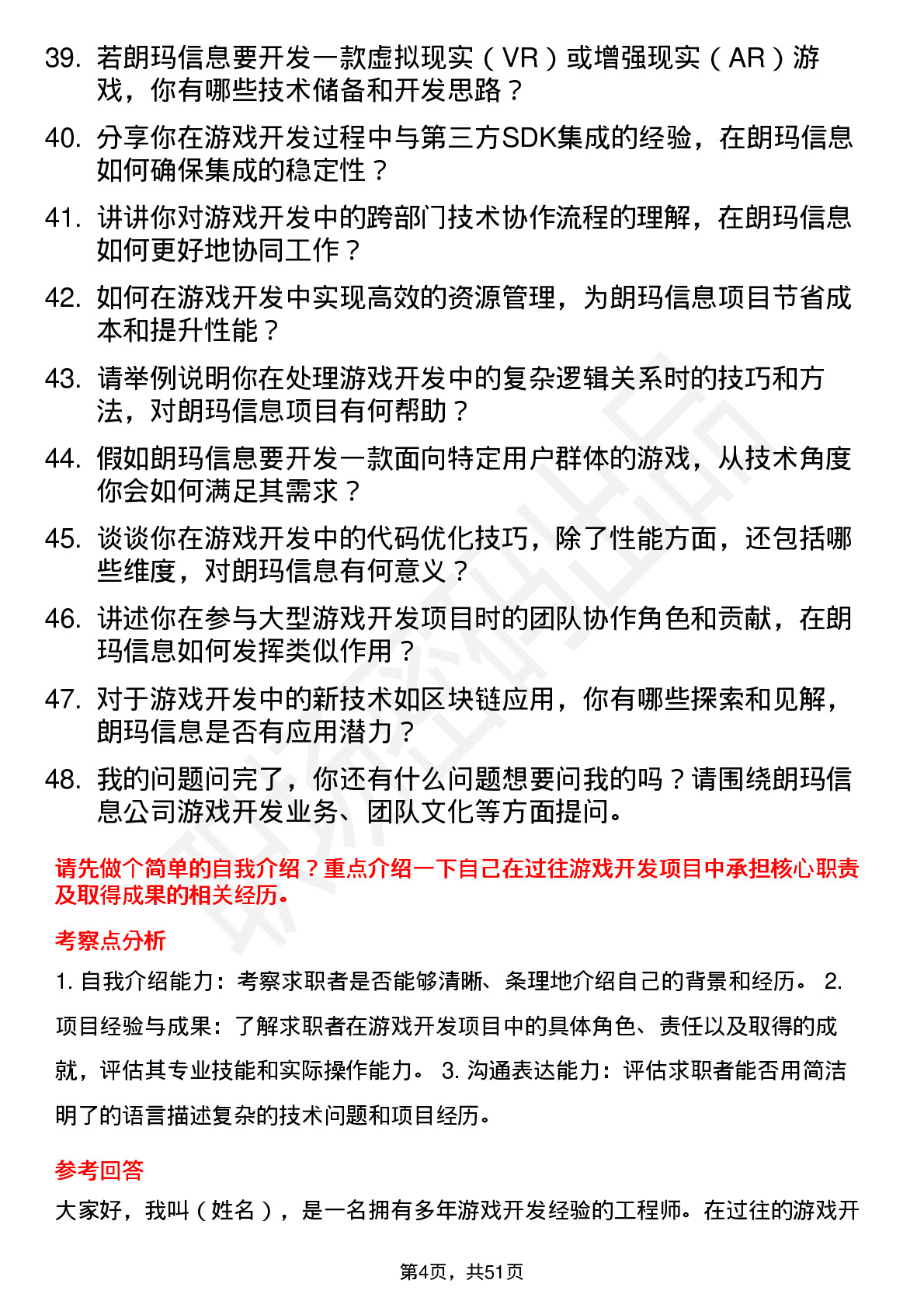 39. 若朗玛信息要开发一款虚拟现实（VR）或增强现实（AR）游戏，你有哪些技术储备和开发思路？

40. 分享你在游戏开发过程中与第三方SDK集成的经验，在朗玛信息如何确保集成的稳定性？

41. 讲讲你对游戏开发中的跨部门技术协作流程的理解，在朗玛信息如何更好地协同工作？

42. 如何在游戏开发中实现高效的资源管理，为朗玛信息项目节省成本和提升性能？

43. 请举例说明你在处理游戏开发中的复杂逻辑关系时的技巧和方法，对朗玛信息项目有何帮助？

44. 假如朗玛信息要开发一款面向特定用户群体的游戏，从技术角度你会如何满足其需求？

45. 谈谈你在游戏开发中的代码优化技巧，除了性能方面，还包括哪些维度，对朗玛信息有何意义？

46. 讲述你在参与大型游戏开发项目时的团队协作角色和贡献，在朗玛信息如何发挥类似作用？

47. 对于游戏开发中的新技术如区块链应用，你有哪些探索和见解，朗玛信息是否有应用潜力？

48. 我的问题问完了，你还有什么问题想要问我的吗？请围绕朗玛信息公司游戏开发业务、团队文化等方面提问。

请先做个简单的自我介绍？重点介绍一下自己在过往游戏开发项目中承担核心职责及取得成果的相关经历。

考察点分析

1. 自我介绍能力：考察求职者是否能够清晰、条理地介绍自己的背景和经历。 2. 项目经验与成果：了解求职者在游戏开发项目中的具体角色、责任以及取得的成就，评估其专业技能和实际操作能力。 3. 沟通表达能力：评估求职者能否用简洁明了的语言描述复杂的技术问题和项目经历。

参考回答

大家好，我叫（姓名），是一名拥有多年游戏开发经验的工程师。在过往的游戏开

第4页，共51页